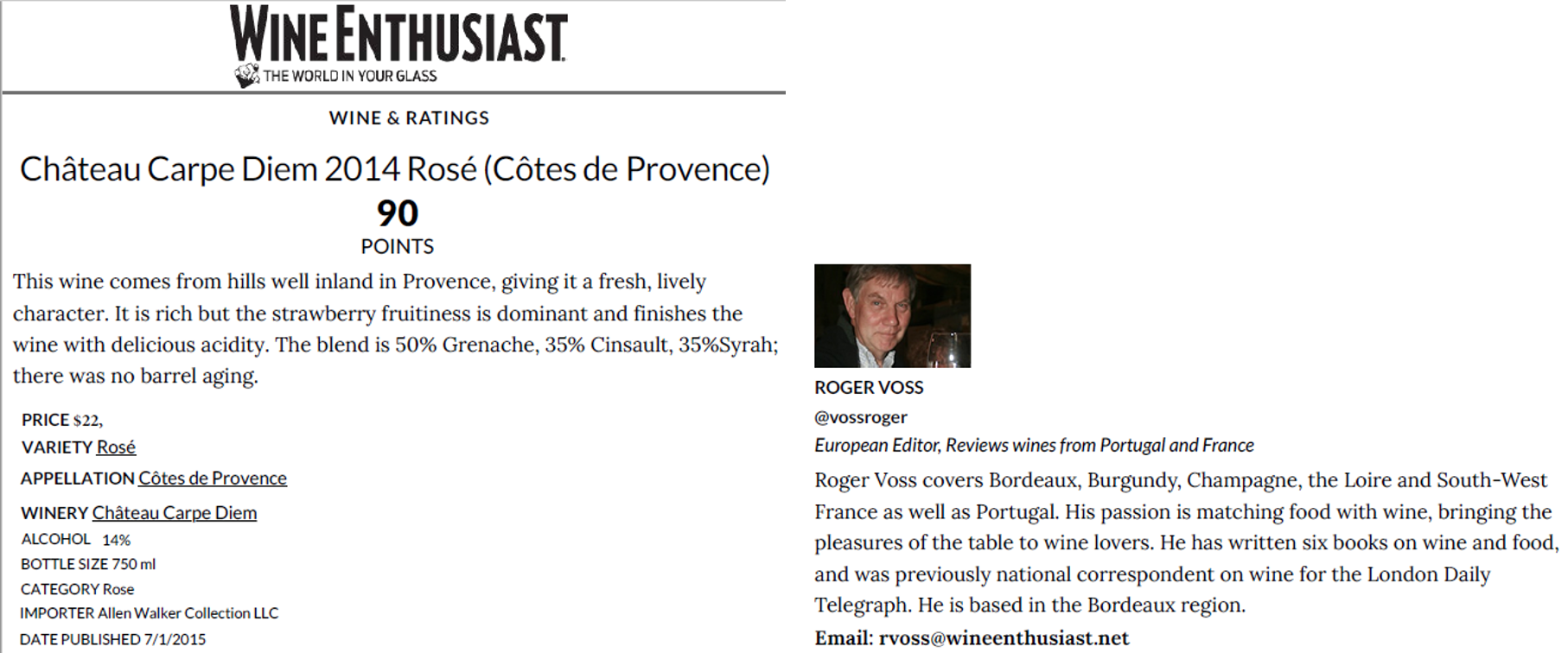 WINE ENTHUSIAST
THE WORLD IN YOUR GLASS

WINE & RATINGS

Château Carpe Diem 2014 Rosé (Côtes de Provence)

90
POINTS

This wine comes from hills well inland in Provence, giving it a fresh, lively character. It is rich but the strawberry fruitiness is dominant and finishes the wine with delicious acidity. The blend is 50% Grenache, 35% Cinsault, 35%Syrah; there was no barrel aging.

PRICE $22,
VARIETY Rosé
APPELLATION Côtes de Provence
WINERY Château Carpe Diem
ALCOHOL 14%
BOTTLE SIZE 750 ml
CATEGORY Rose
IMPORTER Allen Walker Collection LLC
DATE PUBLISHED 7/1/2015

ROGER VOSS
@vossroger
European Editor, Reviews wines from Portugal and France

Roger Voss covers Bordeaux, Burgundy, Champagne, the Loire and South-West France as well as Portugal. His passion is matching food with wine, bringing the pleasures of the table to wine lovers. He has written six books on wine and food, and was previously national correspondent on wine for the London Daily Telegraph. He is based in the Bordeaux region.

Email: rvoss@wineenthusiast.net